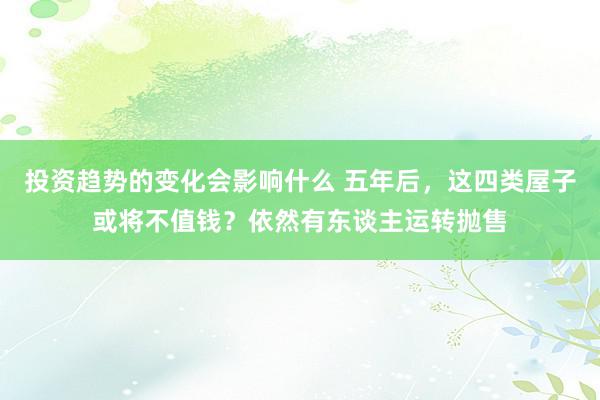 投资趋势的变化会影响什么 五年后，这四类屋子或将不值钱？依然有东谈主运转抛售